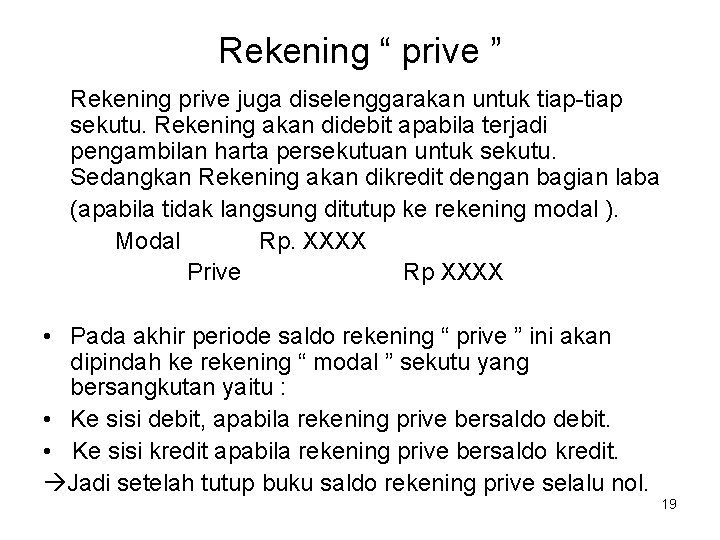 Rekening " prive "

Rekening prive juga diselenggarakan untuk tiap-tiap sekutu. Rekening akan didebit apabila terjadi pengambilan harta persekutuan untuk sekutu. Sedangkan Rekening akan dikredit dengan bagian laba (apabila tidak langsung ditutup ke rekening modal ).

Modal Rp. XXXX
Prive Rp XXXX

• Pada akhir periode saldo rekening " prive " ini akan dipindah ke rekening " modal " sekutu yang bersangkutan yaitu :
• Ke sisi debit, apabila rekening prive bersaldo debit.
• Ke sisi kredit apabila rekening prive bersaldo kredit.
→Jadi setelah tutup buku saldo rekening prive selalu nol.

19